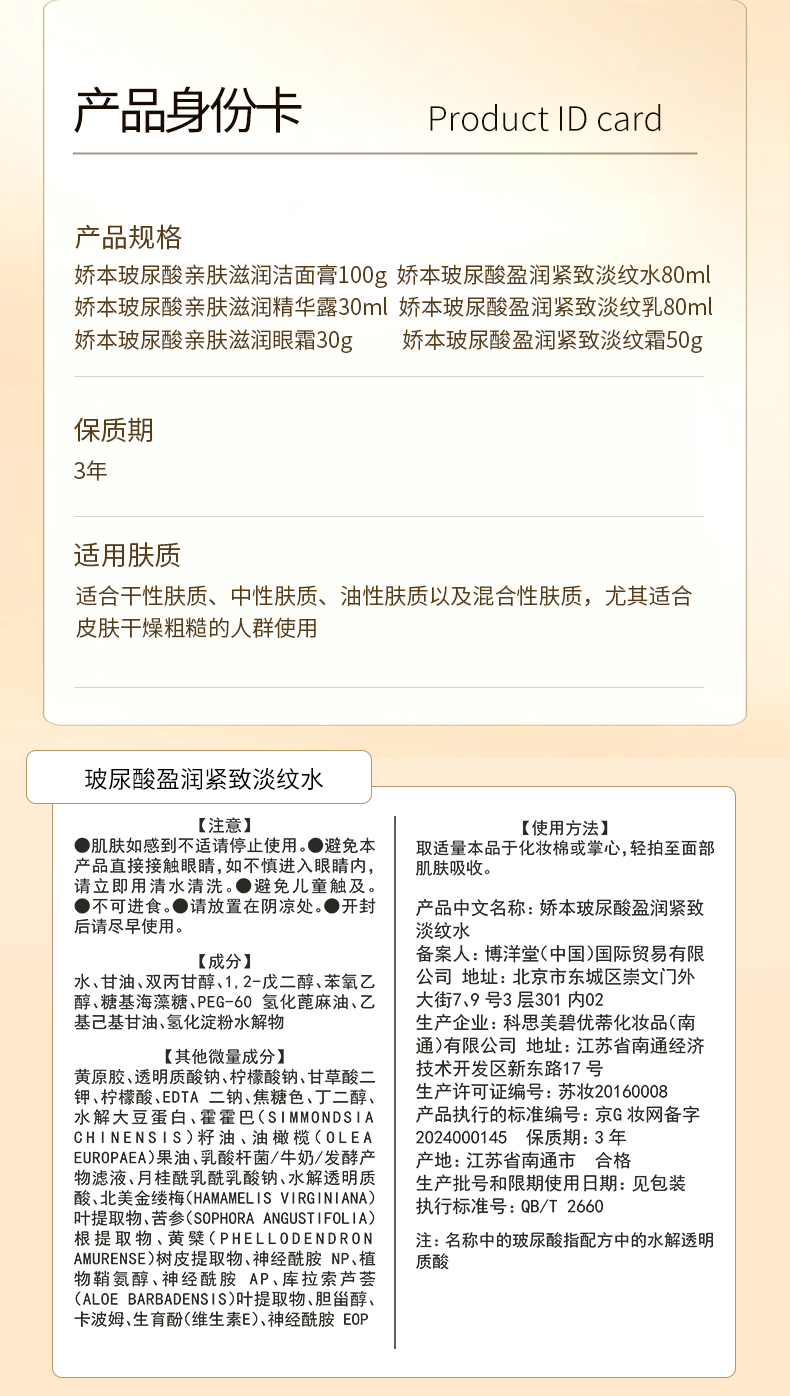 产品身份卡 Product ID card

产品规格
娇本玻尿酸亲肤滋润洁面膏100g 娇本玻尿酸盈润紧致淡纹水80ml
娇本玻尿酸亲肤滋润精华露30ml 娇本玻尿酸盈润紧致淡纹乳80ml
娇本玻尿酸亲肤滋润眼霜30g 娇本玻尿酸盈润紧致淡纹霜50g

保质期
3年

适用肤质
适合干性肤质、中性肤质、油性肤质以及混合性肤质，尤其适合皮肤干燥粗糙的人群使用

玻尿酸盈润紧致淡纹水

【注意】
●肌肤如感到不适请停止使用。●避免本产品直接接触眼睛，如不慎进入眼睛内，请立即用清水清洗。●避免儿童触及。●不可进食。●请放置在阴凉处。●开封后请尽早使用。

【成分】
水、甘油、双丙甘醇、1，2-戊二醇、苯氧乙醇、糖基海藻糖、PEG-60 氢化蓖麻油、乙基己基甘油、氢化淀粉水解物

【其他微量成分】
黄原胶、透明质酸钠、柠檬酸钠、甘草酸二钾、柠檬酸、EDTA 二钠、焦糖色、丁二醇、水解大豆蛋白、霍霍巴（SIMMONDSIA CHINENSIS）籽油、油橄榄（OLEA EUROPAEA）果油、乳酸杆菌/牛奶/发酵产物滤液、月桂酰乳酰乳酸钠、水解透明质酸、北美金缕梅（HAMAMELIS VIRGINIANA）叶提取物、苦参（SOPHORA ANGUSTIFOLIA）根提取物、黄檗（PHELLODENDRON AMURENSE）树皮提取物、神经酰胺 NP、植物鞘氨醇、神经酰胺 AP、库拉索芦荟（ALOE BARBADENSIS）叶提取物、胆甾醇、卡波姆、生育酚（维生素E）、神经酰胺 EOP

【使用方法】
取适量本品于化妆棉或掌心，轻拍至面部肌肤吸收。

产品中文名称：娇本玻尿酸盈润紧致淡纹水
备案人：博洋堂（中国）国际贸易有限公司 地址：北京市东城区崇文门外大街7、9 号3 层301 内02
生产企业：科思美碧优蒂化妆品（南通）有限公司 地址：江苏省南通经济技术开发区新东路17 号
生产许可证编号：苏妆20160008
产品执行的标准编号：京G 妆网备字2024000145 保质期：3 年
产地：江苏省南通市 合格
生产批号和限期使用日期：见包装
执行标准号：QB/T 2660

注：名称中的玻尿酸指配方中的水解透明质酸